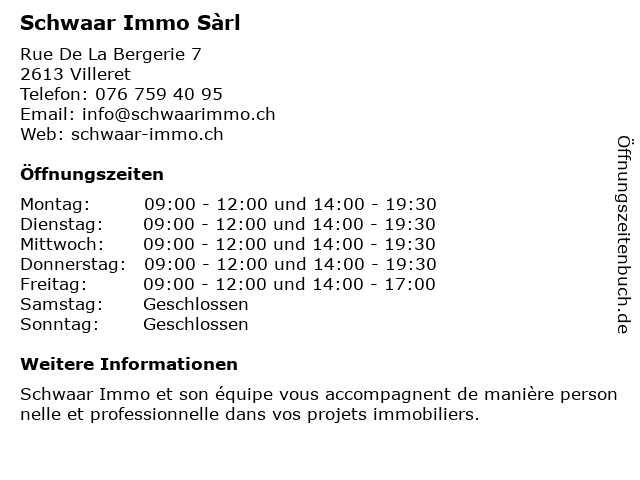 Schwaar Immo Sàrl

Rue De La Bergerie 7
2613 Villeret
Telefon: 076 759 40 95
Email: info@schwaarimmo.ch
Web: schwaar-immo.ch

Öffnungszeiten

| | |
|---|---|
| Montag: | 09:00 - 12:00 und 14:00 - 19:30 |
| Dienstag: | 09:00 - 12:00 und 14:00 - 19:30 |
| Mittwoch: | 09:00 - 12:00 und 14:00 - 19:30 |
| Donnerstag: | 09:00 - 12:00 und 14:00 - 19:30 |
| Freitag: | 09:00 - 12:00 und 14:00 - 17:00 |
| Samstag: | Geschlossen |
| Sonntag: | Geschlossen |

Weitere Informationen

Schwaar Immo et son équipe vous accompagnent de manière person nelle et professionnelle dans vos projets immobiliers.

Öffnungszeitenbuch.de